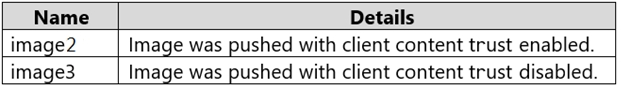 | Name | Details |
|---|---|
| image2 | Image was pushed with client content trust enabled. |
| image3 | Image was pushed with client content trust disabled. |